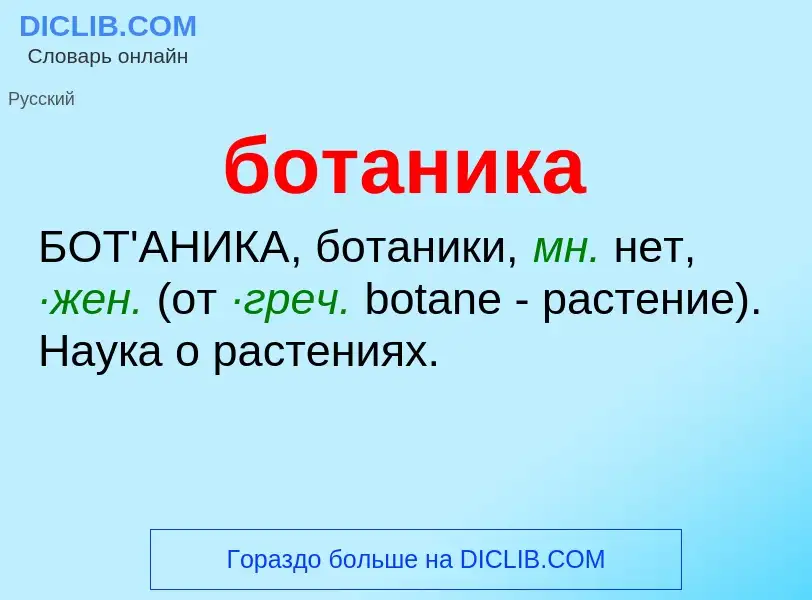 DICLIB.COM
Словарь онлайн

Русский

ботаника

БОТ'АНИКА, ботаники, мн. нет, ·жен. (от ·греч. botane - растение). Наука о растениях.

Гораздо больше на DICLIB.COM